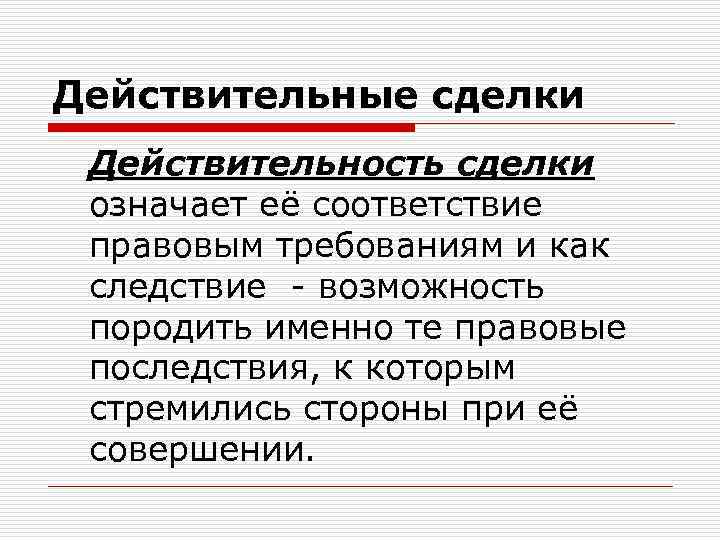 Действительные сделки

Действительность сделки означает её соответствие правовым требованиям и как следствие  - возможность породить именно те правовые последствия, к которым стремились стороны при её совершении.